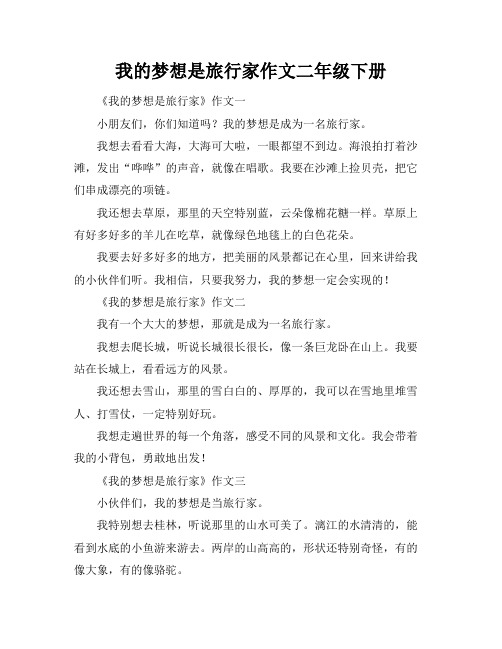 我的梦想是旅行家作文二年级下册

《我的梦想是旅行家》作文一

小朋友们，你们知道吗？我的梦想是成为一名旅行家。

我想去看看大海，大海可大啦，一眼都望不到边。海浪拍打着沙滩，发出“哗哗”的声音，就像在唱歌。我要在沙滩上捡贝壳，把它们串成漂亮的项链。

我还想去草原，那里的天空特别蓝，云朵像棉花糖一样。草原上有好多好多的羊儿在吃草，就像绿色地毯上的白色花朵。

我要去好多好多的地方，把美丽的风景都记在心里，回来讲给我的小伙伴们听。我相信，只要我努力，我的梦想一定会实现的！

《我的梦想是旅行家》作文二

我有一个大大的梦想，那就是成为一名旅行家。

我想去爬长城，听说长城很长很长，像一条巨龙卧在山上。我要站在长城上，看看远方的风景。

我还想去雪山，那里的雪白白的、厚厚的，我可以在雪地里堆雪人、打雪仗，一定特别好玩。

我想走遍世界的每一个角落，感受不同的风景和文化。我会带着我的小背包，勇敢地出发！

《我的梦想是旅行家》作文三

小伙伴们，我的梦想是当旅行家。

我特别想去桂林，听说那里的山水可美了。漓江的水清清的，能看到水底的小鱼游来游去。两岸的山高高的，形状还特别奇怪，有的像大象，有的像骆驼。